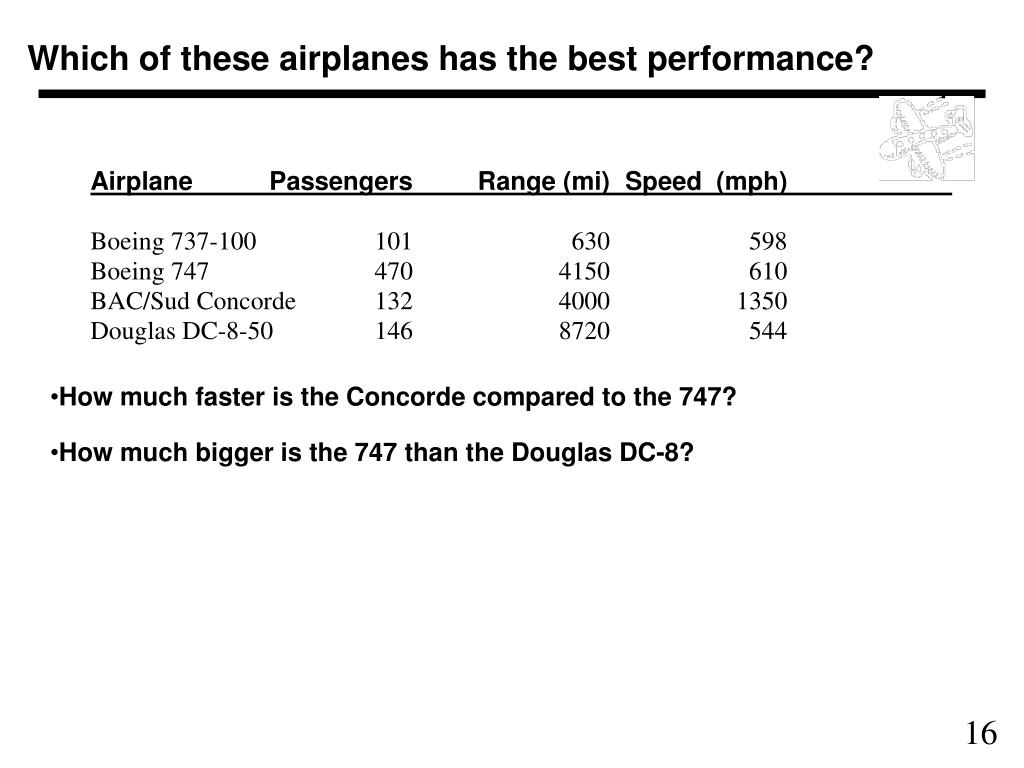 Which of these airplanes has the best performance?

| Airplane | Passengers | Range (mi) | Speed (mph) |
|---|---|---|---|
| Boeing 737-100 | 101 | 630 | 598 |
| Boeing 747 | 470 | 4150 | 610 |
| BAC/Sud Concorde | 132 | 4000 | 1350 |
| Douglas DC-8-50 | 146 | 8720 | 544 |

•How much faster is the Concorde compared to the 747?

•How much bigger is the 747 than the Douglas DC-8?

16